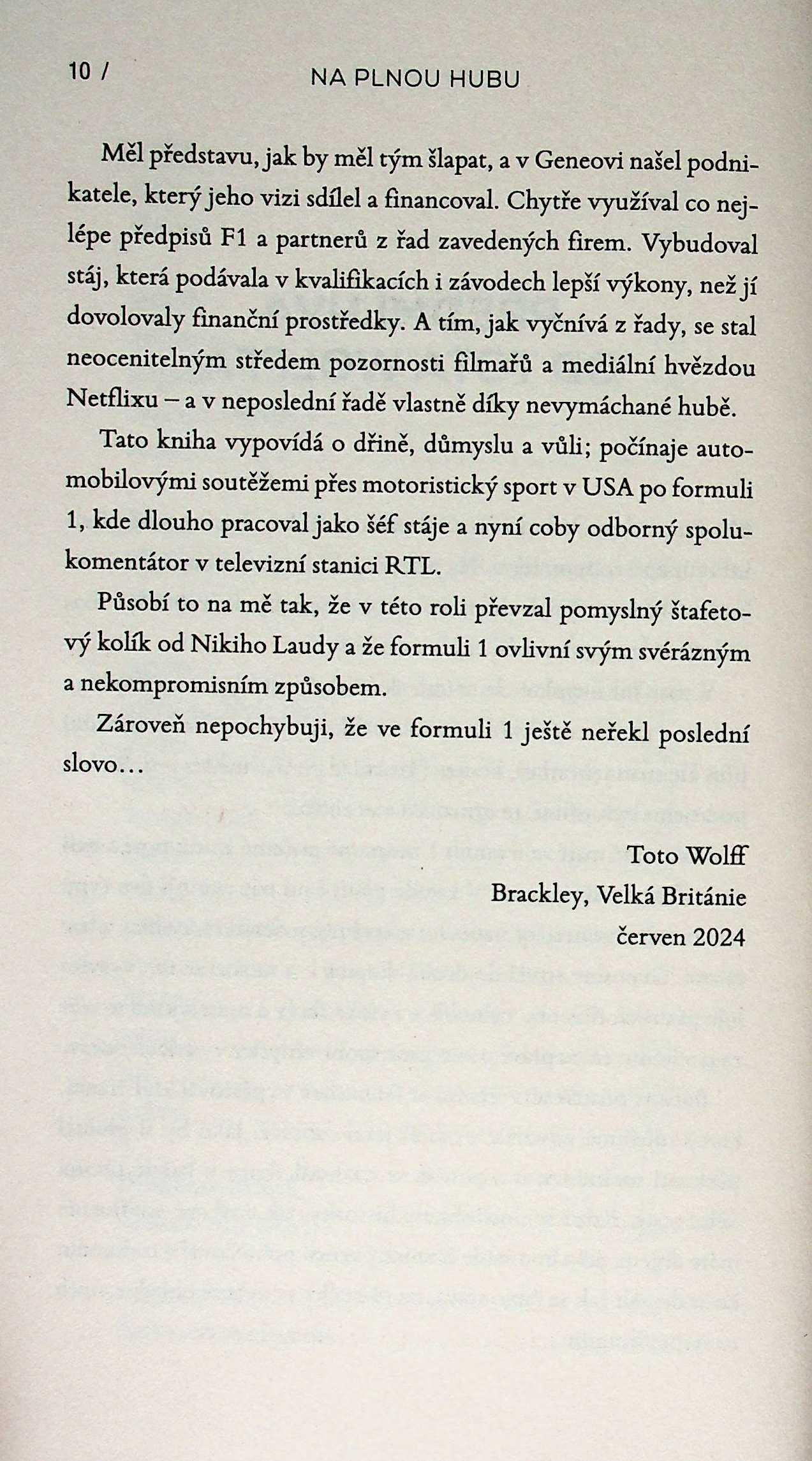 10 / NA PLNOU HUBU

Měl představu, jak by měl tým šlapat, a v Geneovi našel podnikatele, který jeho vizi sdílel a financoval. Chytře využíval co nejlépe předpisů F1 a partnerů z řad zavedených firem. Vybudoval stáj, která podávala v kvalifikacích i závodech lepší výkony, než jí dovolovaly finanční prostředky. A tím, jak vyčnívá z řady, se stal neocenitelným středem pozornosti filmařů a mediální hvězdou Netflixu – a v neposlední řadě vlastně díky nevymáchané hubě.

Tato kniha vypovídá o dřině, důmyslu a vůli; počínaje automobilovými soutěžemi přes motoristický sport v USA po formuli 1, kde dlouho pracoval jako šéf stáje a nyní coby odborný spolukomentátor v televizní stanici RTL.

Působí to na mě tak, že v této roli převzal pomyslný štafetový kolík od Nikiho Laudy a že formuli 1 ovlivní svým svérázným a nekompromisním způsobem.

Zároveň nepochybuji, že ve formuli 1 ještě neřekl poslední slovo…

Toto Wolff
Brackley, Velká Británie
červen 2024